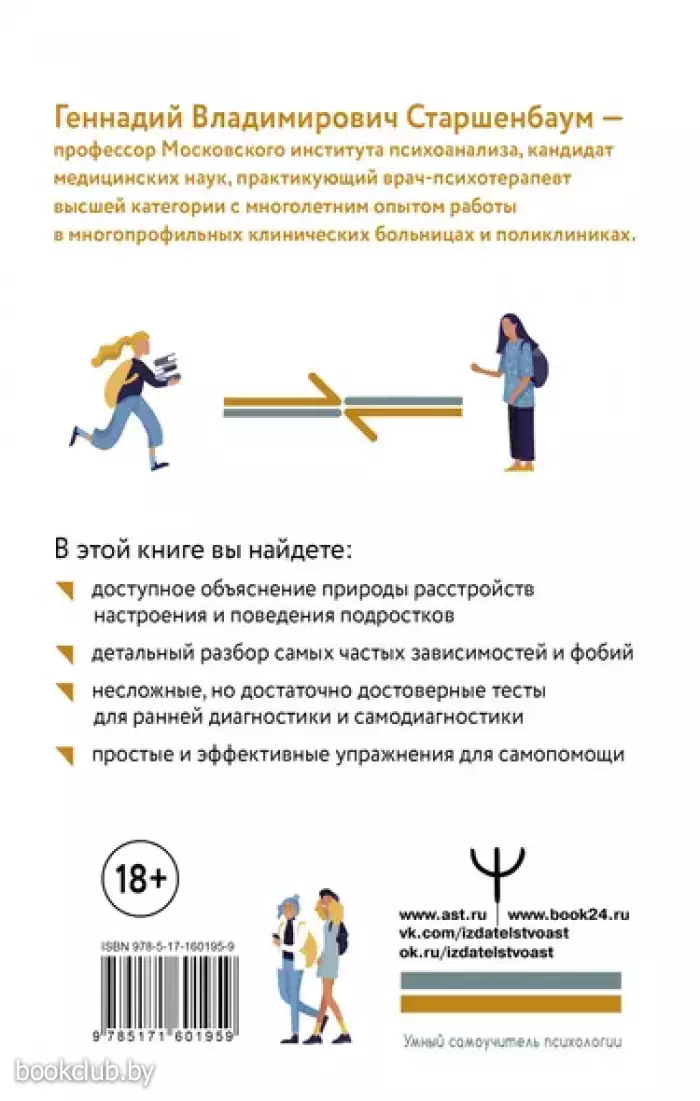 Геннадий Владимирович Старшенбаум — профессор Московского института психоанализа, кандидат медицинских наук, практикующий врач-психотерапевт высшей категории с многолетним опытом работы в многопрофильных клинических больницах и поликлиниках.

В этой книге вы найдете:

доступное объяснение природы расстройств настроения и поведения подростков

детальный разбор самых частых зависимостей и фобий

несложные, но достаточно достоверные тесты для ранней диагностики и самодиагностики

простые и эффективные упражнения для самопомощи

18+

ISBN 978-5-17-160195-9

9 785171 601959

www.ast.ru | www.book24.ru
vk.com/izdatelstvoast
ok.ru/izdatelstvoast

Умный самоучитель психологии

bookclub.by